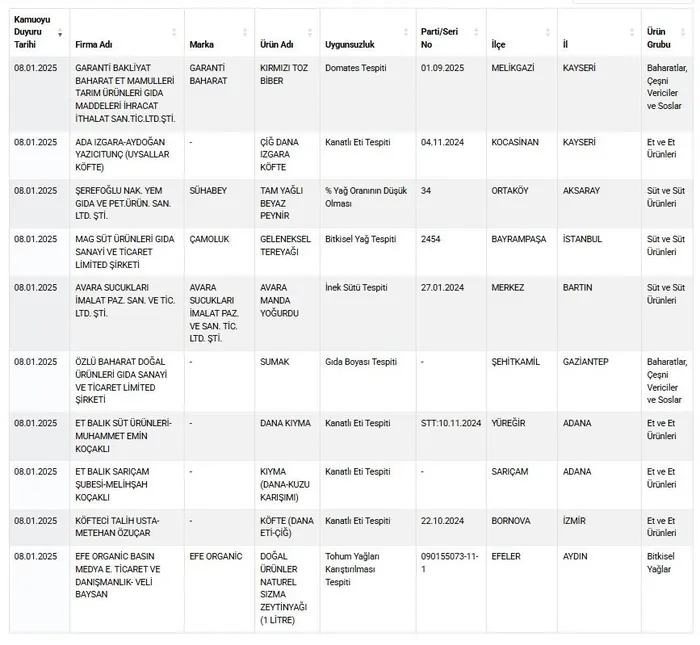 | Kamuoyu Duyuru Tarihi | Firma Adı | Marka | Ürün Adı | Uygunsuzluk | Parti/Seri No | İlçe | İl | Ürün Grubu |
|---|---|---|---|---|---|---|---|---|
| 08.01.2025 | GARANTİ BAKLİYAT BAHARAT ET MAMULLERİ TARIM ÜRÜNLERİ GIDA MADDELERİ İHRACAT İTHALAT SAN.TİC.LTD.ŞTİ. | GARANTİ BAHARAT | KIRMIZI TOZ BİBER | Domates Tespiti | 01.09.2025 | MELİKGAZİ | KAYSERİ | Baharatlar, Çeşni Vericiler ve Soslar |
| 08.01.2025 | ADA IZGARA-AYDOĞAN YAZICITUNÇ (UYSALLAR KÖFTE) | - | ÇİĞ DANA IZGARA KÖFTE | Kanatlı Eti Tespiti | 04.11.2024 | KOCASİNAN | KAYSERİ | Et ve Et Ürünleri |
| 08.01.2025 | ŞEREFOĞLU NAK. YEM GIDA VE PET.ÜRÜN. SAN. LTD. ŞTİ. | SÜHABEY | TAM YAĞLI BEYAZ PEYNİR | % Yağ Oranının Düşük Olması | 34 | ORTAKÖY | AKSARAY | Süt ve Süt Ürünleri |
| 08.01.2025 | MAG SÜT ÜRÜNLERİ GIDA SANAYİ VE TİCARET LİMİTED ŞİRKETİ | ÇAMOLUK | GELENEKSEL TEREYAĞI | Bitkisel Yağ Tespiti | 2454 | BAYRAMPAŞA | İSTANBUL | Süt ve Süt Ürünleri |
| 08.01.2025 | AVARA SUCUKLARI İMALAT PAZ. SAN. VE TİC. LTD. ŞTİ. | AVARA SUCUKLARI İMALAT PAZ. VE SAN. TİC. LTD. ŞTİ. | AVARA MANDA YOĞURDU | İnek Sütü Tespiti | 27.01.2024 | MERKEZ | BARTIN | Süt ve Süt Ürünleri |
| 08.01.2025 | ÖZLÜ BAHARAT DOĞAL ÜRÜNLERİ GIDA SANAYİ VE TİCARET LİMİTED ŞİRKETİ | - | SUMAK | Gıda Boyası Tespiti | - | ŞEHİTKAMİL | GAZİANTEP | Baharatlar, Çeşni Vericiler ve Soslar |
| 08.01.2025 | ET BALIK SÜT ÜRÜNLERİ-MUHAMMET EMİN KOÇAKLI | - | DANA KIYMA | Kanatlı Eti Tespiti | STT:10.11.2024 | YÜREĞİR | ADANA | Et ve Et Ürünleri |
| 08.01.2025 | ET BALIK SARIÇAM ŞUBESİ-MELİHŞAH KOÇAKLI | - | KIYMA (DANA-KUZU KARIŞIMI) | Kanatlı Eti Tespiti | - | SARIÇAM | ADANA | Et ve Et Ürünleri |
| 08.01.2025 | KÖFTECİ TALİH USTA-METEHAN ÖZUÇAR | - | KÖFTE (DANA ETİ-ÇİĞ) | Kanatlı Eti Tespiti | 22.10.2024 | BORNOVA | İZMİR | Et ve Et Ürünleri |
| 08.01.2025 | EFE ORGANİC BASIN MEDYA E. TİCARET VE DANIŞMANLIK- VELİ BAYSAN | EFE ORGANİC | DOĞAL ÜRÜNLER NATUREL SIZMA ZEYTİNYAĞI (1 LİTRE) | Tohum Yağları Karıştırılması Tespiti | 090155073-11-1 | EFELER | AYDIN | Bitkisel Yağlar |